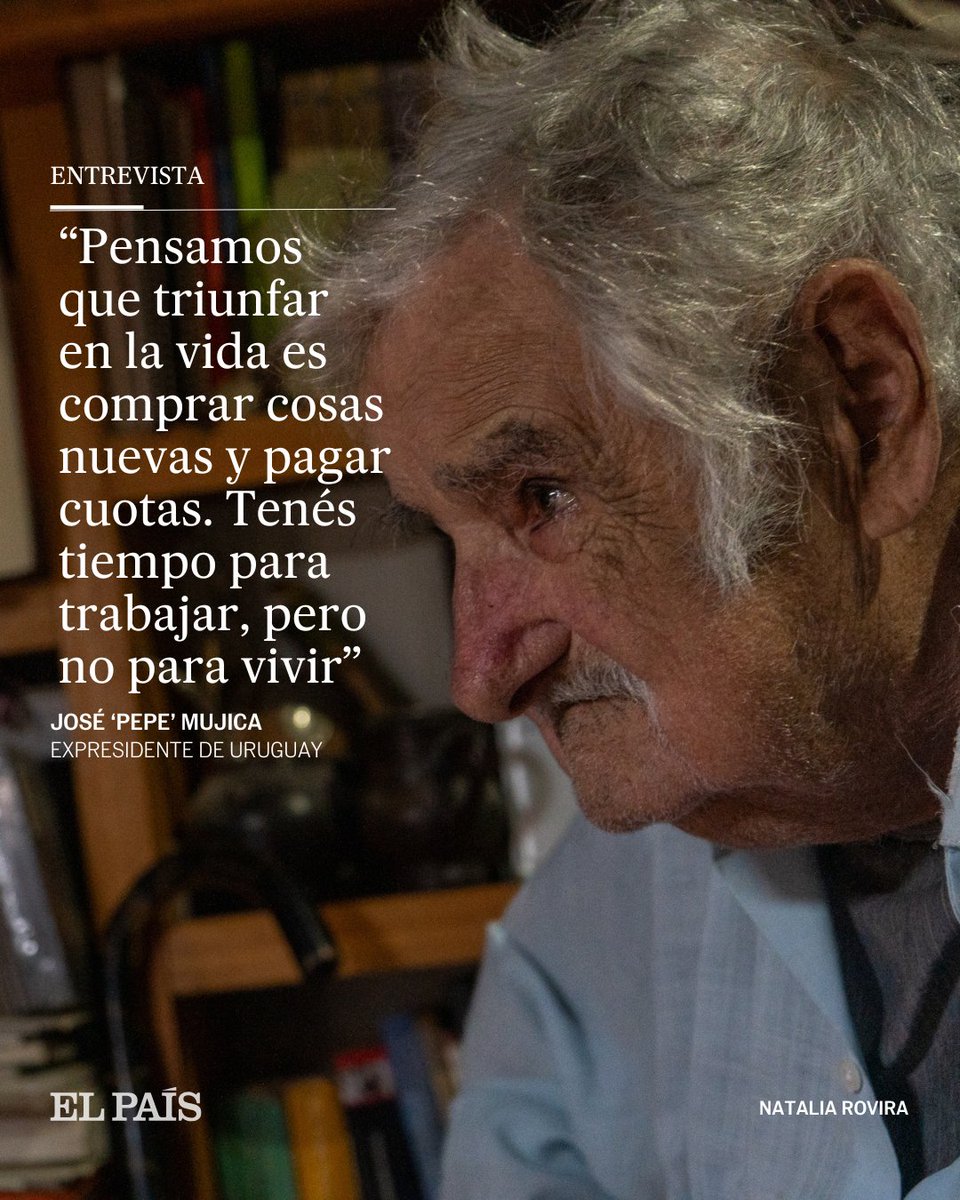 ENTREVISTA

“Pensamos que triunfar en la vida es comprar cosas nuevas y pagar cuotas. Tenés tiempo para trabajar, pero no para vivir”

JOSÉ ‘PEPE’ MUJICA
EXPRESIDENTE DE URUGUAY

EL PAÍS

NATALIA ROVIRA